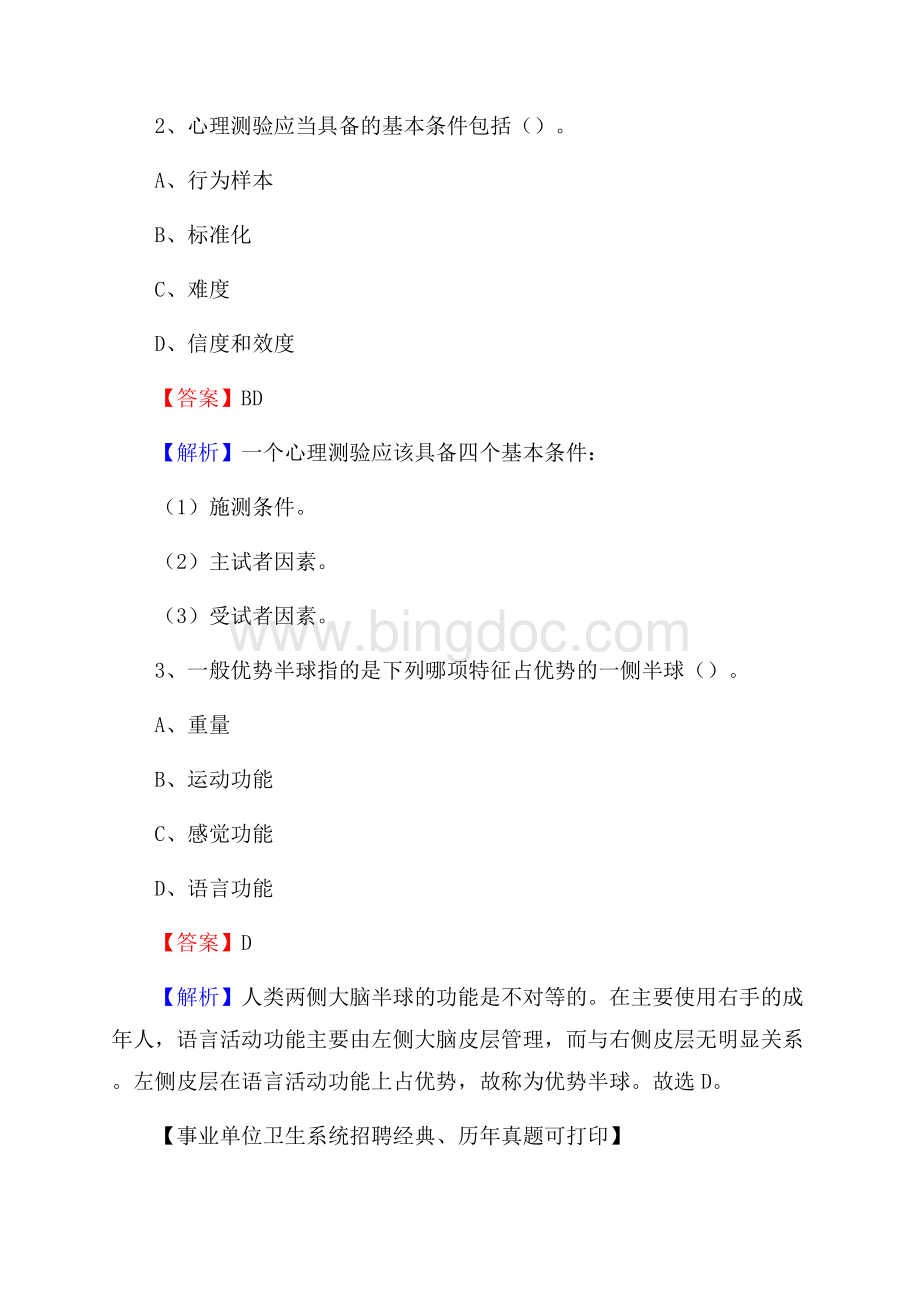 2、心理测验应当具备的基本条件包括（）。

A、行为样本

B、标准化

C、难度

D、信度和效度

【答案】BD

【解析】一个心理测验应该具备四个基本条件：

（1）施测条件。

（2）主试者因素。

（3）受试者因素。

www.bingdoc.com

3、一般优势半球指的是下列哪项特征占优势的一侧半球（）。

A、重量

B、运动功能

C、感觉功能

D、语言功能

【答案】D

【解析】人类两侧大脑半球的功能是不对等的。在主要使用右手的成年人，语言活动功能主要由左侧大脑皮层管理，而与右侧皮层无明显关系。左侧皮层在语言活动功能上占优势，故称为优势半球。故选D。

【事业单位卫生系统招聘经典、历年真题可打印】